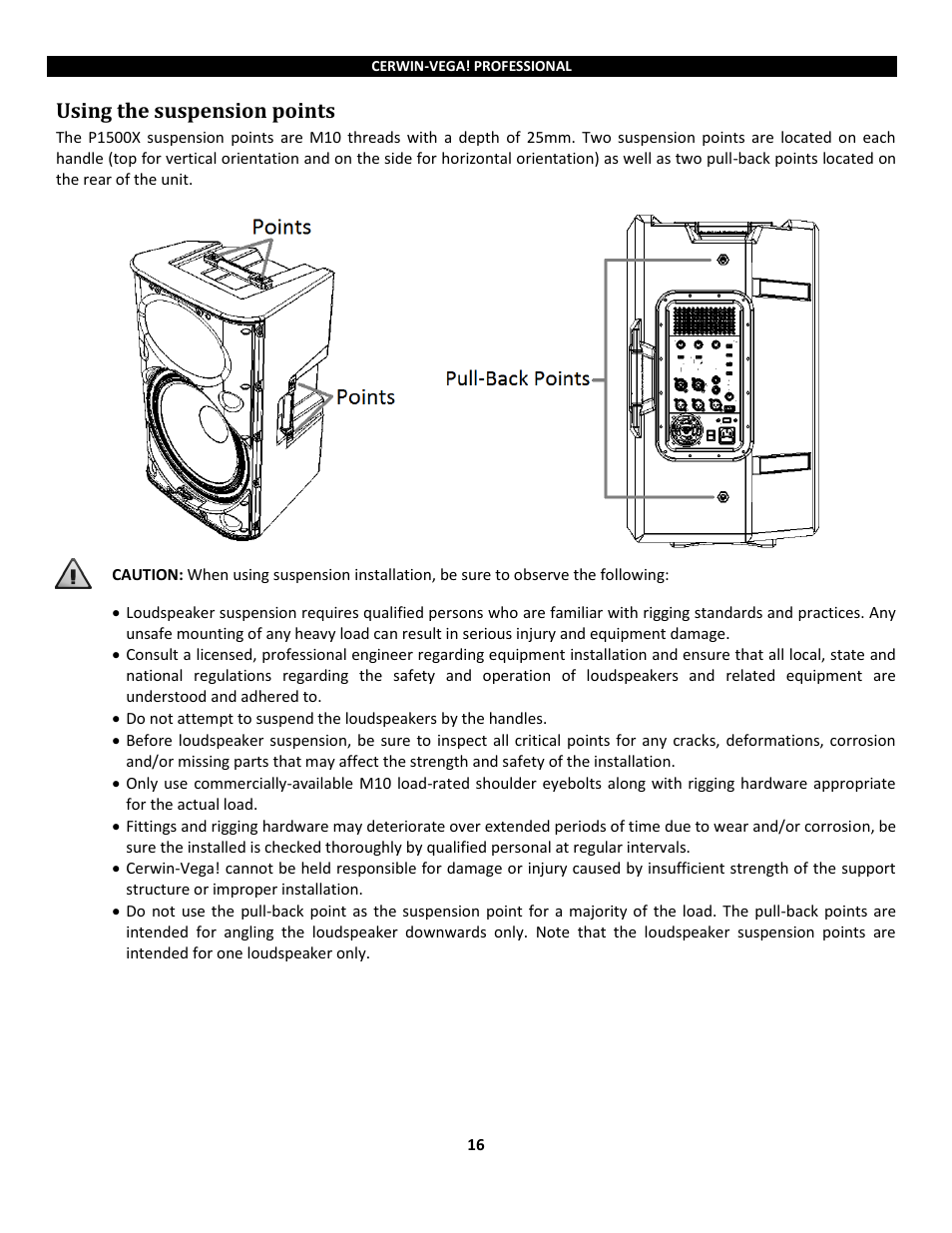 CERWIN-VEGA! PROFESSIONAL

Using the suspension points

The P1500X suspension points are M10 threads with a depth of 25mm. Two suspension points are located on each handle (top for vertical orientation and on the side for horizontal orientation) as well as two pull-back points located on the rear of the unit.

Points

Points

Pull-Back Points

CAUTION: When using suspension installation, be sure to observe the following:

• Loudspeaker suspension requires qualified persons who are familiar with rigging standards and practices. Any unsafe mounting of any heavy load can result in serious injury and equipment damage.
• Consult a licensed, professional engineer regarding equipment installation and ensure that all local, state and national regulations regarding the safety and operation of loudspeakers and related equipment are understood and adhered to.
• Do not attempt to suspend the loudspeakers by the handles.
• Before loudspeaker suspension, be sure to inspect all critical points for any cracks, deformations, corrosion and/or missing parts that may affect the strength and safety of the installation.
• Only use commercially-available M10 load-rated shoulder eyebolts along with rigging hardware appropriate for the actual load.
• Fittings and rigging hardware may deteriorate over extended periods of time due to wear and/or corrosion, be sure the installed is checked thoroughly by qualified personal at regular intervals.
• Cerwin-Vega! cannot be held responsible for damage or injury caused by insufficient strength of the support structure or improper installation.
• Do not use the pull-back point as the suspension point for a majority of the load. The pull-back points are intended for angling the loudspeaker downwards only. Note that the loudspeaker suspension points are intended for one loudspeaker only.

16